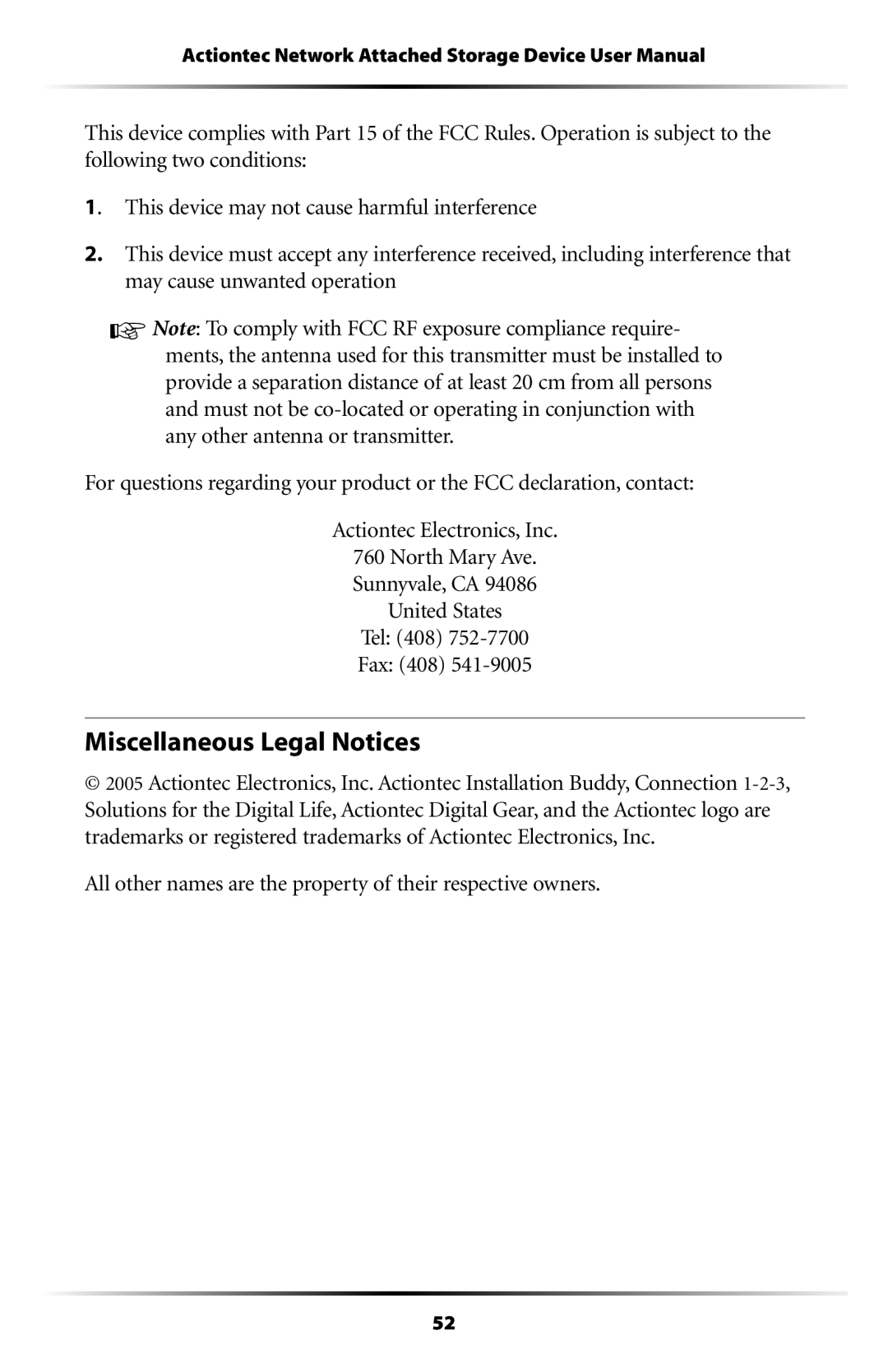 Actiontec Network Attached Storage Device User Manual

This device complies with Part 15 of the FCC Rules. Operation is subject to the following two conditions:

1. This device may not cause harmful interference

2. This device must accept any interference received, including interference that may cause unwanted operation

☞ Note: To comply with FCC RF exposure compliance requirements, the antenna used for this transmitter must be installed to provide a separation distance of at least 20 cm from all persons and must not be co-located or operating in conjunction with any other antenna or transmitter.

For questions regarding your product or the FCC declaration, contact:

Actiontec Electronics, Inc.
760 North Mary Ave.
Sunnyvale, CA 94086
United States
Tel: (408) 752-7700
Fax: (408) 541-9005

Miscellaneous Legal Notices

© 2005 Actiontec Electronics, Inc. Actiontec Installation Buddy, Connection 1-2-3, Solutions for the Digital Life, Actiontec Digital Gear, and the Actiontec logo are trademarks or registered trademarks of Actiontec Electronics, Inc.

All other names are the property of their respective owners.

52